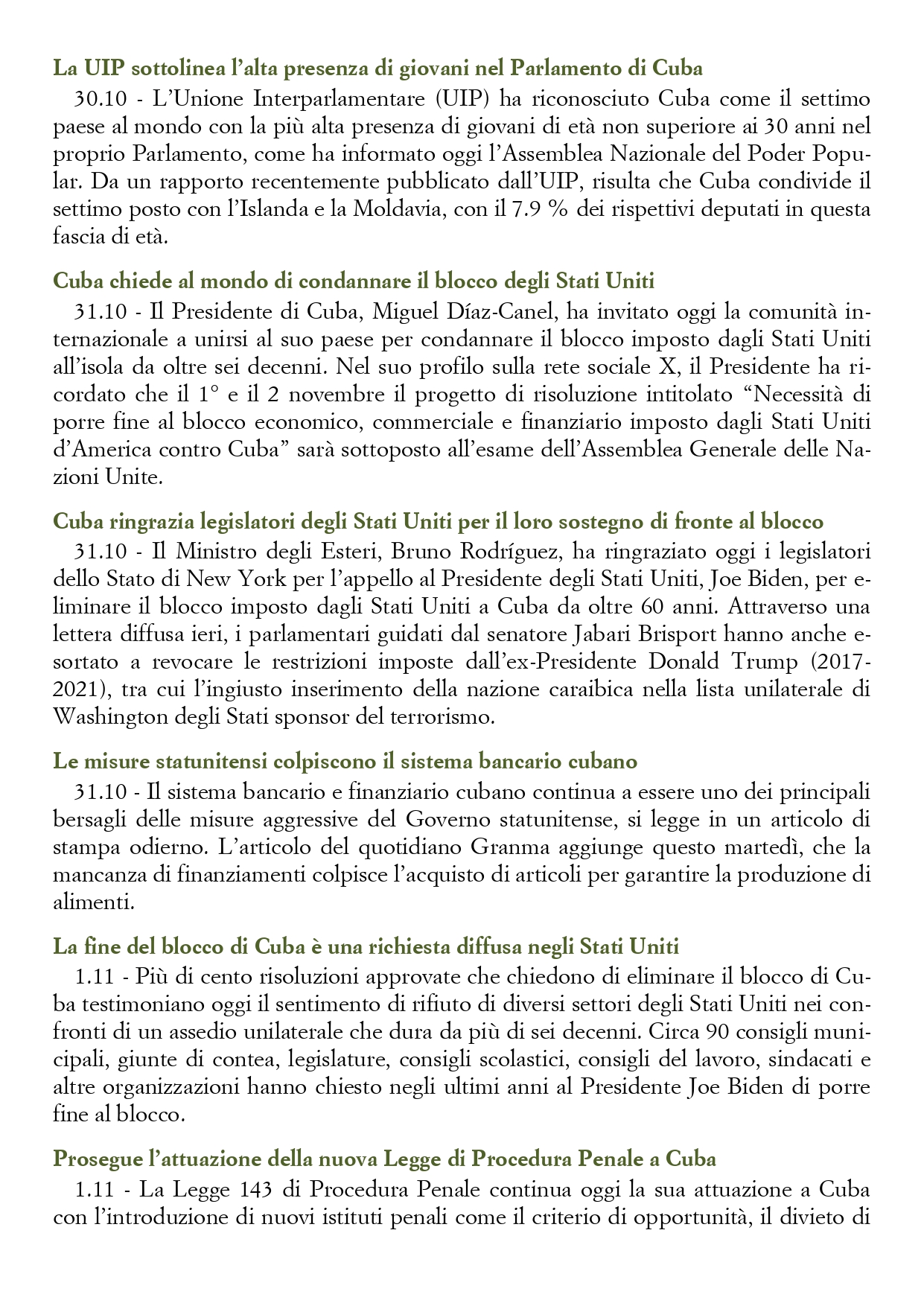 La UIP sottolinea l'alta presenza di giovani nel Parlamento di Cuba

30.10 - L'Unione Interparlamentare (UIP) ha riconosciuto Cuba come il settimo paese al mondo con la più alta presenza di giovani di età non superiore ai 30 anni nel proprio Parlamento, come ha informato oggi l'Assemblea Nazionale del Poder Popular. Da un rapporto recentemente pubblicato dall'UIP, risulta che Cuba condivide il settimo posto con l'Islanda e la Moldavia, con il 7.9 % dei rispettivi deputati in questa fascia di età.

Cuba chiede al mondo di condannare il blocco degli Stati Uniti

31.10 - Il Presidente di Cuba, Miguel Díaz-Canel, ha invitato oggi la comunità internazionale a unirsi al suo paese per condannare il blocco imposto dagli Stati Uniti all'isola da oltre sei decenni. Nel suo profilo sulla rete sociale X, il Presidente ha ricordato che il 1° e il 2 novembre il progetto di risoluzione intitolato "Necessità di porre fine al blocco economico, commerciale e finanziario imposto dagli Stati Uniti d'America contro Cuba" sarà sottoposto all'esame dell'Assemblea Generale delle Nazioni Unite.

Cuba ringrazia legislatori degli Stati Uniti per il loro sostegno di fronte al blocco

31.10 - Il Ministro degli Esteri, Bruno Rodríguez, ha ringraziato oggi i legislatori dello Stato di New York per l'appello al Presidente degli Stati Uniti, Joe Biden, per eliminare il blocco imposto dagli Stati Uniti a Cuba da oltre 60 anni. Attraverso una lettera diffusa ieri, i parlamentari guidati dal senatore Jabari Brisport hanno anche esortato a revocare le restrizioni imposte dall'ex-Presidente Donald Trump (2017-2021), tra cui l'ingiusto inserimento della nazione caraibica nella lista unilaterale di Washington degli Stati sponsor del terrorismo.

Le misure statunitensi colpiscono il sistema bancario cubano

31.10 - Il sistema bancario e finanziario cubano continua a essere uno dei principali bersagli delle misure aggressive del Governo statunitense, si legge in un articolo di stampa odierno. L'articolo del quotidiano Granma aggiunge questo martedì, che la mancanza di finanziamenti colpisce l'acquisto di articoli per garantire la produzione di alimenti.

La fine del blocco di Cuba è una richiesta diffusa negli Stati Uniti

1.11 - Più di cento risoluzioni approvate che chiedono di eliminare il blocco di Cuba testimoniano oggi il sentimento di rifiuto di diversi settori degli Stati Uniti nei confronti di un assedio unilaterale che dura da più di sei decenni. Circa 90 consigli municipali, giunte di contea, legislature, consigli scolastici, consigli del lavoro, sindacati e altre organizzazioni hanno chiesto negli ultimi anni al Presidente Joe Biden di porre fine al blocco.

Prosegue l'attuazione della nuova Legge di Procedura Penale a Cuba

1.11 - La Legge 143 di Procedura Penale continua oggi la sua attuazione a Cuba con l'introduzione di nuovi istituti penali come il criterio di opportunità, il divieto di